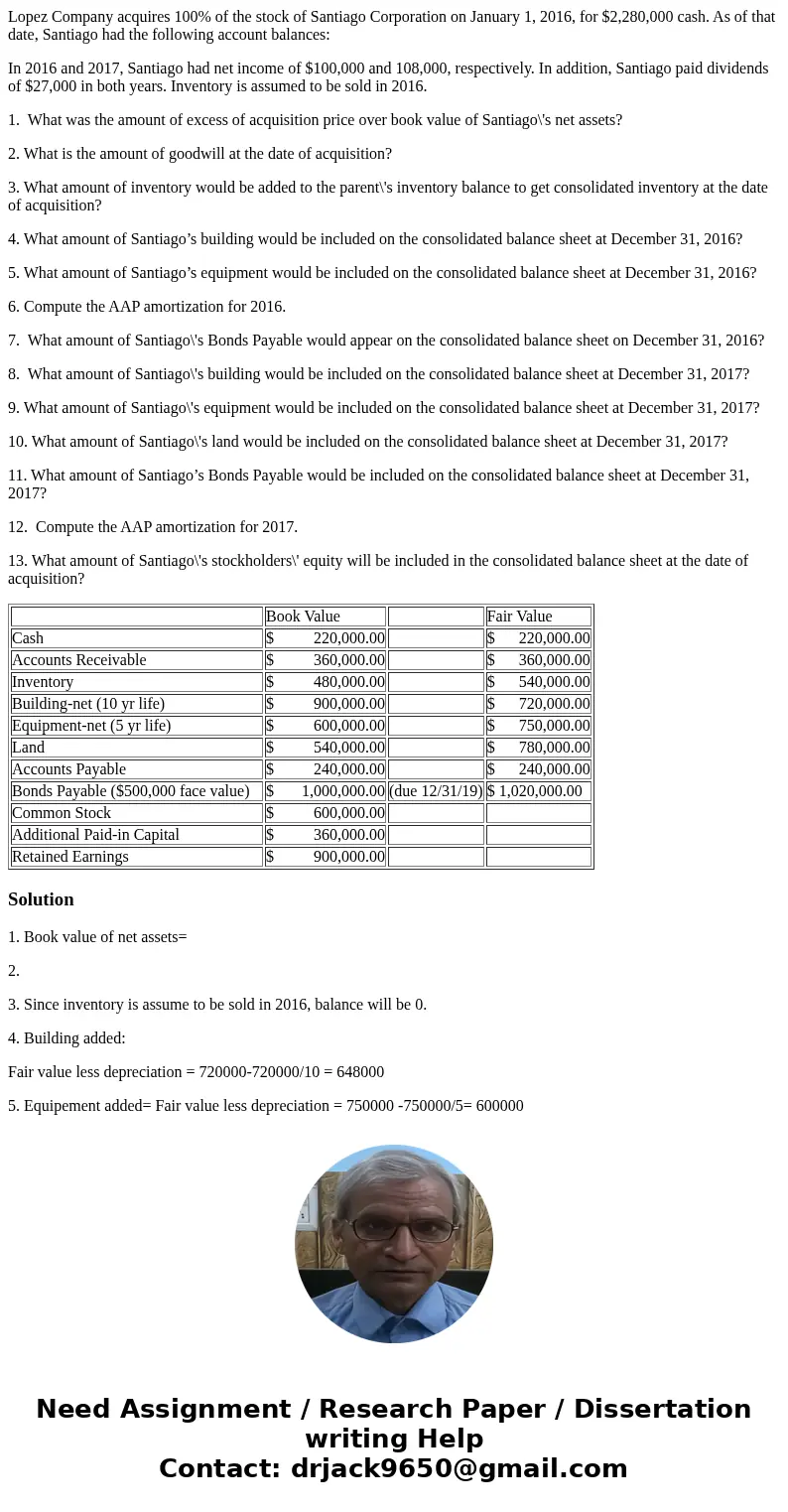 Lopez Company acquires 100% of the stock of Santiago Corporation on January 1, 2016, for $2,280,000 cash. As of that date, Santiago had the following account balances:

In 2016 and 2017, Santiago had net income of $100,000 and 108,000, respectively. In addition, Santiago paid dividends of $27,000 in both years. Inventory is assumed to be sold in 2016.

1. What was the amount of excess of acquisition price over book value of Santiago\'s net assets?

2. What is the amount of goodwill at the date of acquisition?

3. What amount of inventory would be added to the parent\'s inventory balance to get consolidated inventory at the date of acquisition?

4. What amount of Santiago’s building would be included on the consolidated balance sheet at December 31, 2016?

5. What amount of Santiago’s equipment would be included on the consolidated balance sheet at December 31, 2016?

6. Compute the AAP amortization for 2016.

7. What amount of Santiago\'s Bonds Payable would appear on the consolidated balance sheet on December 31, 2016?

8. What amount of Santiago\'s building would be included on the consolidated balance sheet at December 31, 2017?

9. What amount of Santiago\'s equipment would be included on the consolidated balance sheet at December 31, 2017?

10. What amount of Santiago\'s land would be included on the consolidated balance sheet at December 31, 2017?

11. What amount of Santiago’s Bonds Payable would be included on the consolidated balance sheet at December 31, 2017?

12. Compute the AAP amortization for 2017.

13. What amount of Santiago\'s stockholders\' equity will be included in the consolidated balance sheet at the date of acquisition?

| | Book Value | | Fair Value |
|---|---|---|---|
| Cash | $ 220,000.00 | | $ 220,000.00 |
| Accounts Receivable | $ 360,000.00 | | $ 360,000.00 |
| Inventory | $ 480,000.00 | | $ 540,000.00 |
| Building-net (10 yr life) | $ 900,000.00 | | $ 720,000.00 |
| Equipment-net (5 yr life) | $ 600,000.00 | | $ 750,000.00 |
| Land | $ 540,000.00 | | $ 780,000.00 |
| Accounts Payable | $ 240,000.00 | | $ 240,000.00 |
| Bonds Payable ($500,000 face value) | $ 1,000,000.00 | (due 12/31/19) | $ 1,020,000.00 |
| Common Stock | $ 600,000.00 | | |
| Additional Paid-in Capital | $ 360,000.00 | | |
| Retained Earnings | $ 900,000.00 | | |

Solution

1. Book value of net assets=

2.

3. Since inventory is assume to be sold in 2016, balance will be 0.

4. Building added:

Fair value less depreciation = 720000-720000/10 = 648000

5. Equipement added= Fair value less depreciation = 750000 -750000/5= 600000

Need Assignment / Research Paper / Dissertation writing Help
Contact: drjack9650@gmail.com